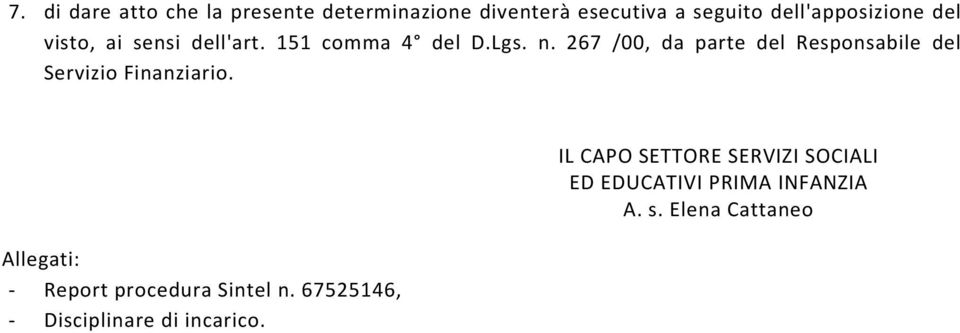 7. di dare atto che la presente determinazione diventerà esecutiva a seguito dell'apposizione del visto, ai sensi dell'art. 151 comma 4° del D.Lgs. n. 267 /00, da parte del Responsabile del Servizio Finanziario.

IL CAPO SETTORE SERVIZI SOCIALI
ED EDUCATIVI PRIMA INFANZIA
A. s. Elena Cattaneo

Allegati:
- Report procedura Sintel n. 67525146,
- Disciplinare di incarico.